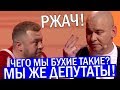 РЖАЧ!

ЧЕГО МЫ БУХИЕ ТАКИЕ?
МЫ ЖЕ ДЕПУТАТЫ!